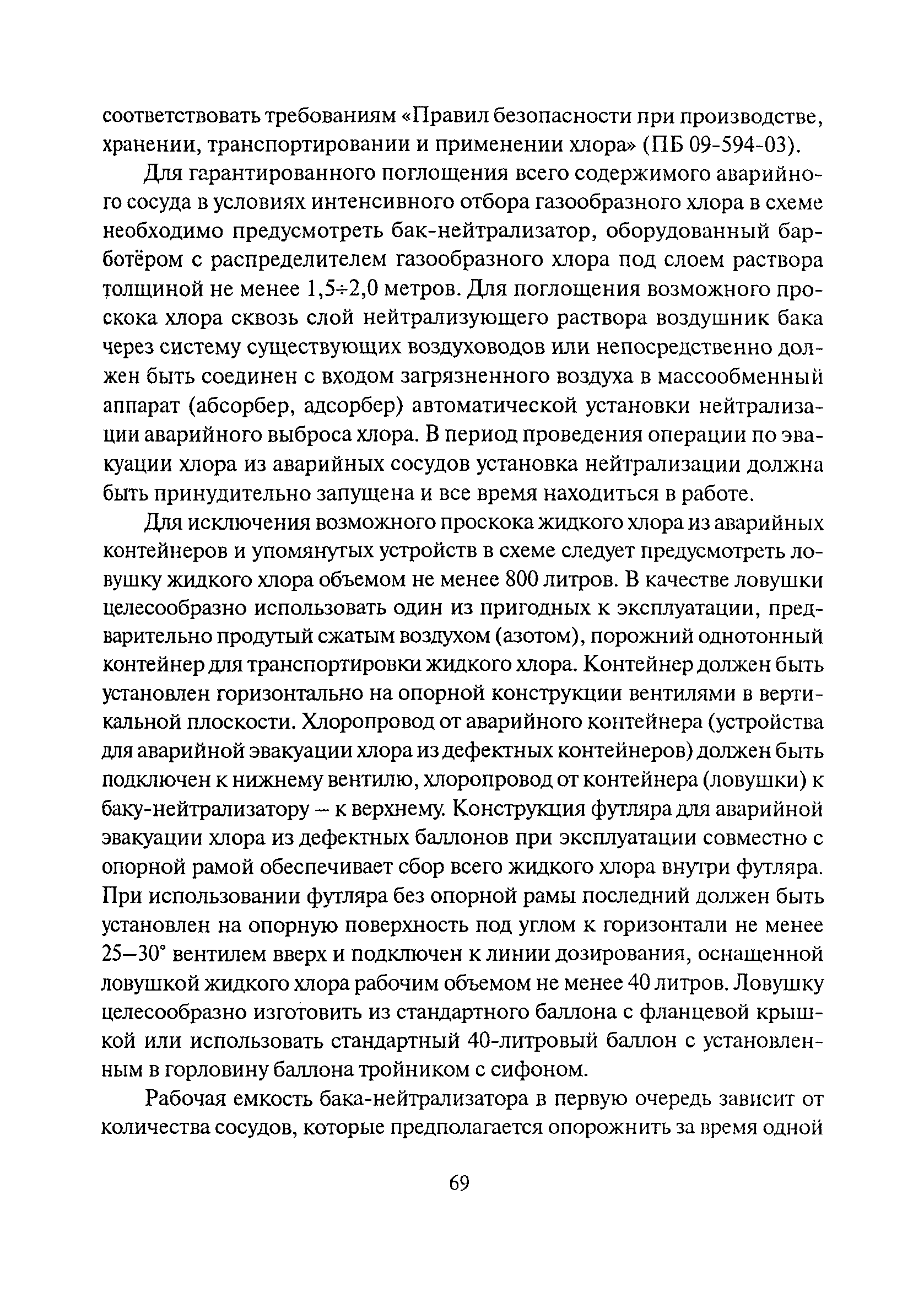 соответствовать требованиям «Правил безопасности при производстве, хранении, транспортировании и применении хлора» (ПБ 09-594-03).

Для гарантированного поглощения всего содержимого аварийного сосуда в условиях интенсивного отбора газообразного хлора в схеме необходимо предусмотреть бак-нейтрализатор, оборудованный барботёром с распределителем газообразного хлора под слоем раствора толщиной не менее 1,5÷2,0 метров. Для поглощения возможного проскока хлора сквозь слой нейтрализующего раствора воздушник бака через систему существующих воздуховодов или непосредственно должен быть соединен с входом загрязненного воздуха в массообменный аппарат (абсорбер, адсорбер) автоматической установки нейтрализации аварийного выброса хлора. В период проведения операции по эвакуации хлора из аварийных сосудов установка нейтрализации должна быть принудительно запущена и все время находиться в работе.

Для исключения возможного проскока жидкого хлора из аварийных контейнеров и упомянутых устройств в схеме следует предусмотреть ловушку жидкого хлора объемом не менее 800 литров. В качестве ловушки целесообразно использовать один из пригодных к эксплуатации, предварительно продутый сжатым воздухом (азотом), порожний однотонный контейнер для транспортировки жидкого хлора. Контейнер должен быть установлен горизонтально на опорной конструкции вентилями в вертикальной плоскости. Хлоропровод от аварийного контейнера (устройства для аварийной эвакуации хлора из дефектных контейнеров) должен быть подключен к нижнему вентилю, хлоропровод от контейнера (ловушки) к баку-нейтрализатору – к верхнему. Конструкция футляра для аварийной эвакуации хлора из дефектных баллонов при эксплуатации совместно с опорной рамой обеспечивает сбор всего жидкого хлора внутри футляра. При использовании футляра без опорной рамы последний должен быть установлен на опорную поверхность под углом к горизонтали не менее 25–30° вентилем вверх и подключен к линии дозирования, оснащенной ловушкой жидкого хлора рабочим объемом не менее 40 литров. Ловушку целесообразно изготовить из стандартного баллона с фланцевой крышкой или использовать стандартный 40-литровый баллон с установленным в горловину баллона тройником с сифоном.

Рабочая емкость бака-нейтрализатора в первую очередь зависит от количества сосудов, которые предполагается опорожнить за время одной

69